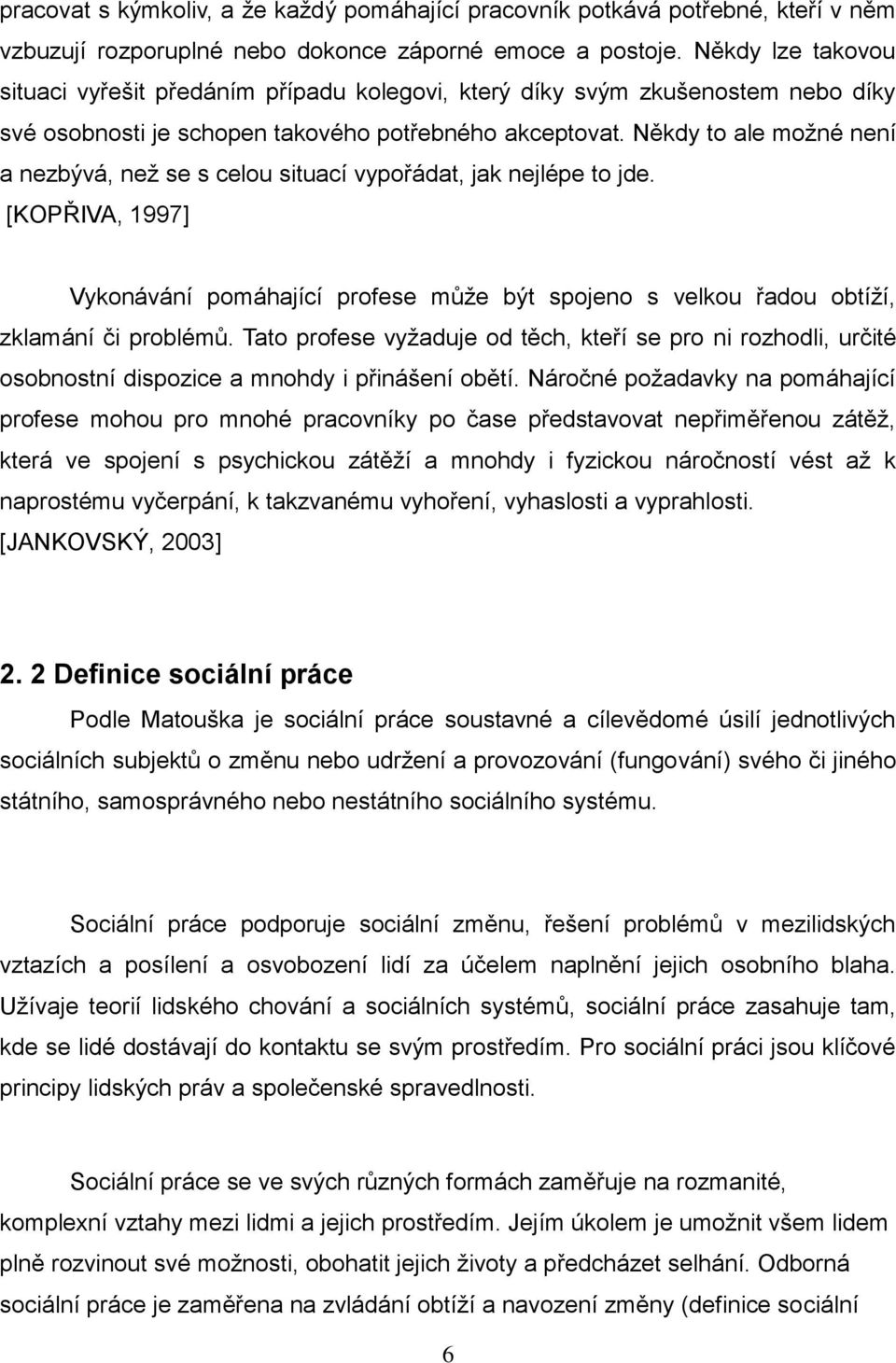 pracovat s kýmkoliv, a že každý pomáhající pracovník potkává potřebné, kteří v něm vzbuzují rozporuplné nebo dokonce záporné emoce a postoje. Někdy lze takovou situaci vyřešit předáním případu kolegovi, který díky svým zkušenostem nebo díky své osobnosti je schopen takového potřebného akceptovat. Někdy to ale možné není a nezbývá, než se s celou situací vypořádat, jak nejlépe to jde. [KOPŘIVA, 1997]

Vykonávání pomáhající profese může být spojeno s velkou řadou obtíží, zklamání či problémů. Tato profese vyžaduje od těch, kteří se pro ni rozhodli, určité osobnostní dispozice a mnohdy i přinášení obětí. Náročné požadavky na pomáhající profese mohou pro mnohé pracovníky po čase představovat nepřiměřenou zátěž, která ve spojení s psychickou zátěží a mnohdy i fyzickou náročností vést až k naprostému vyčerpání, k takzvanému vyhoření, vyhaslosti a vyprahlosti. [JANKOVSKÝ, 2003]

2. 2 Definice sociální práce

Podle Matouška je sociální práce soustavné a cílevědomé úsilí jednotlivých sociálních subjektů o změnu nebo udržení a provozování (fungování) svého či jiného státního, samosprávného nebo nestátního sociálního systému.

Sociální práce podporuje sociální změnu, řešení problémů v mezilidských vztazích a posílení a osvobození lidí za účelem naplnění jejich osobního blaha. Užívaje teorií lidského chování a sociálních systémů, sociální práce zasahuje tam, kde se lidé dostávají do kontaktu se svým prostředím. Pro sociální práci jsou klíčové principy lidských práv a společenské spravedlnosti.

Sociální práce se ve svých různých formách zaměřuje na rozmanité, komplexní vztahy mezi lidmi a jejich prostředím. Jejím úkolem je umožnit všem lidem plně rozvinout své možnosti, obohatit jejich životy a předcházet selhání. Odborná sociální práce je zaměřena na zvládání obtíží a navození změny (definice sociální

6